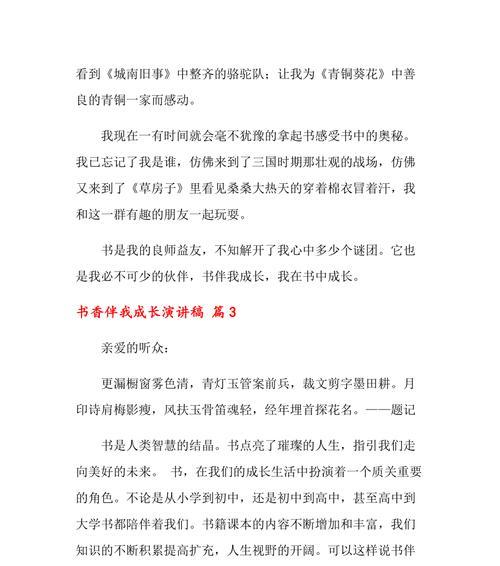 看到《城南旧事》中整齐的骆驼队；让我为《青铜葵花》中善良的青铜一家而感动。

我现在一有时间就会毫不犹豫的拿起书感受书中的奥秘。我已忘记了我是谁，仿佛来到了三国时期那壮观的战场，仿佛又来到了《草房子》里看见桑桑大热天的穿着棉衣冒着汗，我和这一群有趣的朋友一起玩耍。

书是我的良师益友，不知解开了我心中多少个谜团。它也是我必不可少的伙伴，书伴我成长，我在书中成长。

书香伴我成长演讲稿 篇3

亲爱的听众：

更漏橱窗雾色清，青灯玉管案前兵，裁文剪字墨田耕。月印诗肩梅影瘦，风扶玉骨笛魂轻，经年埋首探花名。——题记

书是人类智慧的结晶。书点亮了璀璨的人生，指引我们走向美好的未来。 书，在我们的成长生活中扮演着一个质关重要的角色。不论是从小学到初中，还是初中到高中，甚至高中到大学书都陪伴着我们。书籍课本的内容不断增加和丰富，我们知识的不断积累提高扩充，人生视野的开阔。可以这样说书伴